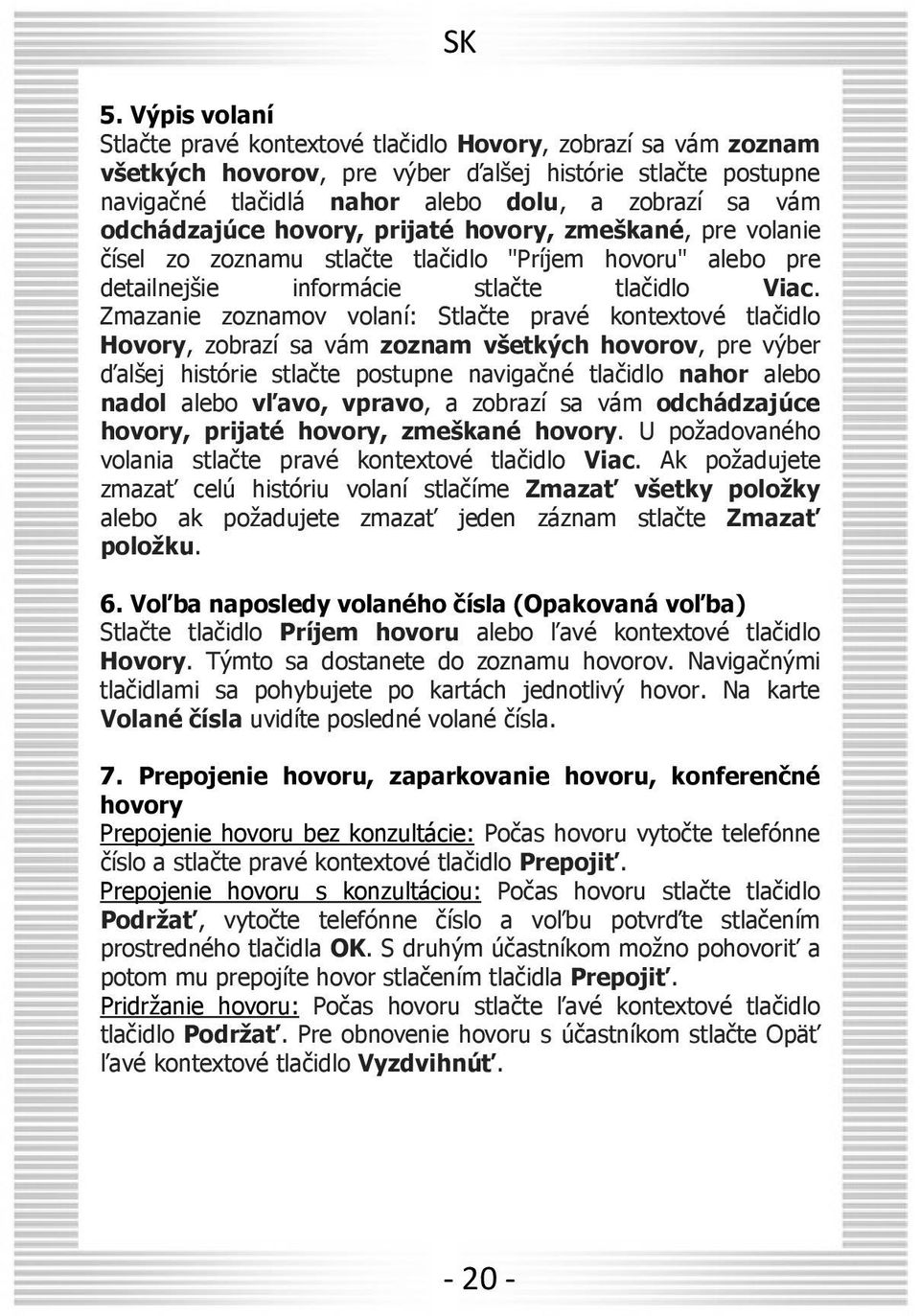 SK

5. Výpis volaní
Stlačte pravé kontextové tlačidlo Hovory, zobrazí sa vám zoznam všetkých hovorov, pre výber ďalšej histórie stlačte postupne navigačné tlačidlá nahor alebo dolu, a zobrazí sa vám odchádzajúce hovory, prijaté hovory, zmeškané, pre volanie čísel zo zoznamu stlačte tlačidlo "Príjem hovoru" alebo pre detailnejšie informácie stlačte tlačidlo Viac. Zmazanie zoznamov volaní: Stlačte pravé kontextové tlačidlo Hovory, zobrazí sa vám zoznam všetkých hovorov, pre výber ďalšej histórie stlačte postupne navigačné tlačidlo nahor alebo nadol alebo vľavo, vpravo, a zobrazí sa vám odchádzajúce hovory, prijaté hovory, zmeškané hovory. U požadovaného volania stlačte pravé kontextové tlačidlo Viac. Ak požadujete zmazať celú históriu volaní stlačíme Zmazať všetky položky alebo ak požadujete zmazať jeden záznam stlačte Zmazať položku.

6. Voľba naposledy volaného čísla (Opakovaná voľba)
Stlačte tlačidlo Príjem hovoru alebo ľavé kontextové tlačidlo Hovory. Týmto sa dostanete do zoznamu hovorov. Navigačnými tlačidlami sa pohybujete po kartách jednotlivý hovor. Na karte Volané čísla uvidíte posledné volané čísla.

7. Prepojenie hovoru, zaparkovanie hovoru, konferenčné hovory
Prepojenie hovoru bez konzultácie: Počas hovoru vytočte telefónne číslo a stlačte pravé kontextové tlačidlo Prepojiť.
Prepojenie hovoru s konzultáciou: Počas hovoru stlačte tlačidlo Podržať, vytočte telefónne číslo a voľbu potvrďte stlačením prostredného tlačidla OK. S druhým účastníkom možno pohovoriť a potom mu prepojíte hovor stlačením tlačidla Prepojiť.
Pridržanie hovoru: Počas hovoru stlačte ľavé kontextové tlačidlo tlačidlo Podržať. Pre obnovenie hovoru s účastníkom stlačte Opäť ľavé kontextové tlačidlo Vyzdvihnúť.

- 20 -